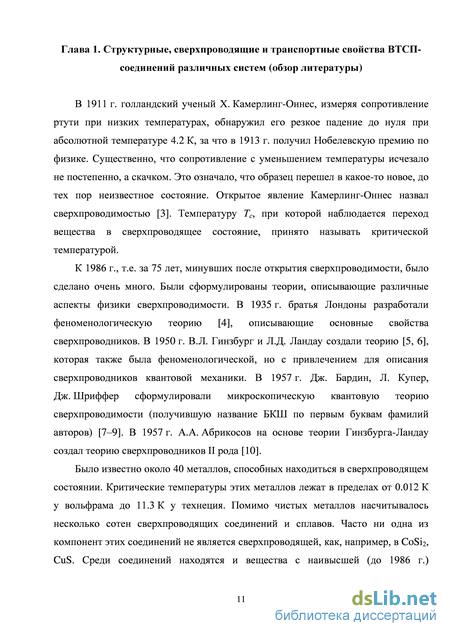 Глава 1. Структурные, сверхпроводящие и транспортные свойства ВТСП-соединений различных систем (обзор литературы)

В 1911 г. голландский ученый Х. Камерлинг-Оннес, измеряя сопротивление ртути при низких температурах, обнаружил его резкое падение до нуля при абсолютной температуре 4.2 К, за что в 1913 г. получил Нобелевскую премию по физике. Существенно, что сопротивление с уменьшением температуры исчезало не постепенно, а скачком. Это означало, что образец перешел в какое-то новое, до тех пор неизвестное состояние. Открытое явление Камерлинг-Оннес назвал сверхпроводимостью [3]. Температуру $T_c$, при которой наблюдается переход вещества в сверхпроводящее состояние, принято называть критической температурой.

К 1986 г., т.е. за 75 лет, минувших после открытия сверхпроводимости, было сделано очень много. Были сформулированы теории, описывающие различные аспекты физики сверхпроводимости. В 1935 г. братья Лондоны разработали феноменологическую теорию [4], описывающие основные свойства сверхпроводников. В 1950 г. В.Л. Гинзбург и Л.Д. Ландау создали теорию [5, 6], которая также была феноменологической, но с привлечением для описания сверхпроводников квантовой механики. В 1957 г. Дж. Бардин, Л. Купер, Дж. Шриффер сформулировали микроскопическую квантовую теорию сверхпроводимости (получившую название БКШ по первым буквам фамилий авторов) [7–9]. В 1957 г. А.А. Абрикосов на основе теории Гинзбурга-Ландау создал теорию сверхпроводников II рода [10].

Было известно около 40 металлов, способных находиться в сверхпроводящем состоянии. Критические температуры этих металлов лежат в пределах от 0.012 К у вольфрама до 11.3 К у технеция. Помимо чистых металлов насчитывалось несколько сотен сверхпроводящих соединений и сплавов. Часто ни одна из компонент этих соединений не является сверхпроводящей, как, например, в $CoSi_2$, CuS. Среди соединений находятся и вещества с наивысшей (до 1986 г.)

11

dsLib.net
библиотека диссертаций